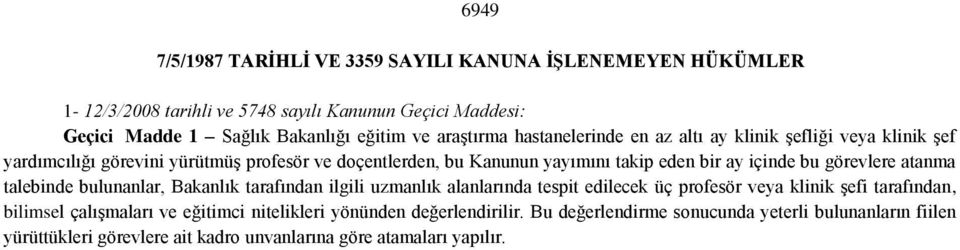 6949

7/5/1987 TARİHLİ VE 3359 SAYILI KANUNA İŞLENEMEYEN HÜKÜMLER

1- 12/3/2008 tarihli ve 5748 sayılı Kanunun Geçici Maddesi:

Geçici Madde 1 – Sağlık Bakanlığı eğitim ve araştırma hastanelerinde en az altı ay klinik şefliği veya klinik şef yardımcılığı görevini yürütmüş profesör ve doçentlerden, bu Kanunun yayımını takip eden bir ay içinde bu görevlere atanma talebinde bulunanlar, Bakanlık tarafından ilgili uzmanlık alanlarında tespit edilecek üç profesör veya klinik şefi tarafından, bilimsel çalışmaları ve eğitimci nitelikleri yönünden değerlendirilir. Bu değerlendirme sonucunda yeterli bulunanların fiilen yürüttükleri görevlere ait kadro unvanlarına göre atamaları yapılır.